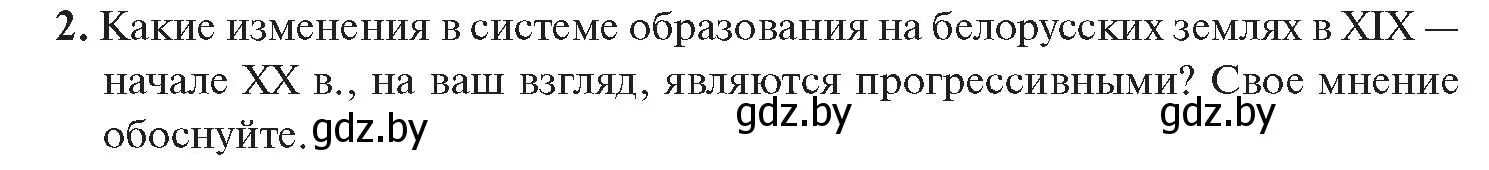 **2.** Какие изменения в системе образования на белорусских землях в XIX — начале XX в., на ваш взгляд, являются прогрессивными? Свое мнение обоснуйте. gdz.by gdz.by gdz.by